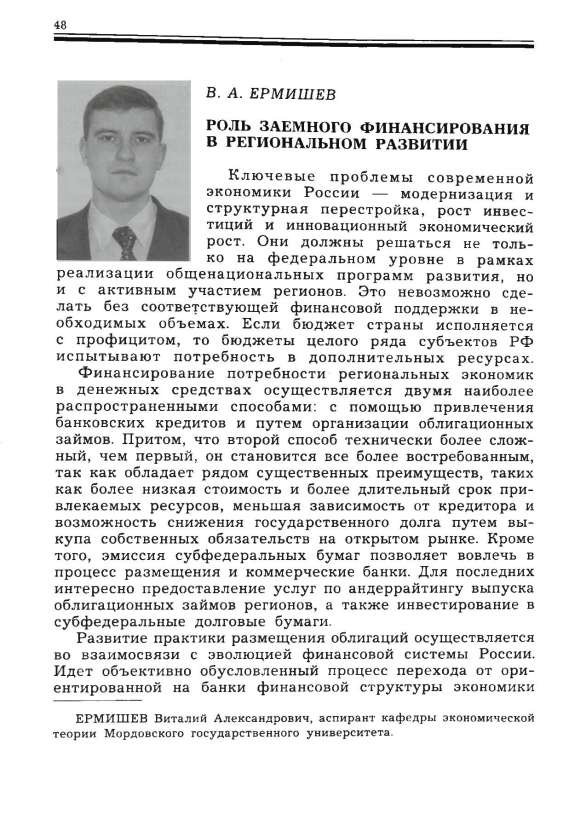 48

В. А. ЕРМИШЕВ

РОЛЬ ЗАЕМНОГО ФИНАНСИРОВАНИЯ В РЕГИОНАЛЬНОМ РАЗВИТИИ

Ключевые проблемы современной экономики России — модернизация и структурная перестройка, рост инвестиций и инновационный экономический рост. Они должны решаться не только на федеральном уровне в рамках реализации общенациональных программ развития, но и с активным участием регионов. Это невозможно сделать без соответствующей финансовой поддержки в необходимых объемах. Если бюджет страны исполняется с профицитом, то бюджеты целого ряда субъектов РФ испытывают потребность в дополнительных ресурсах.

Финансирование потребности региональных экономик в денежных средствах осуществляется двумя наиболее распространенными способами: с помощью привлечения банковских кредитов и путем организации облигационных займов. Притом, что второй способ технически более сложный, чем первый, он становится все более востребованным, так как обладает рядом существенных преимуществ, таких как более низкая стоимость и более длительный срок привлекаемых ресурсов, меньшая зависимость от кредитора и возможность снижения государственного долга путем выкупа собственных обязательств на открытом рынке. Кроме того, эмиссия субфедеральных бумаг позволяет вовлечь в процесс размещения и коммерческие банки. Для последних интересно предоставление услуг по андеррайтингу выпуска облигационных займов регионов, а также инвестирование в субфедеральные долговые бумаги.

Развитие практики размещения облигаций осуществляется во взаимосвязи с эволюцией финансовой системы России. Идет объективно обусловленный процесс перехода от ориентированной на банки финансовой структуры экономики

ЕРМИШЕВ Виталий Александрович, аспирант кафедры экономической теории Мордовского государственного университета.